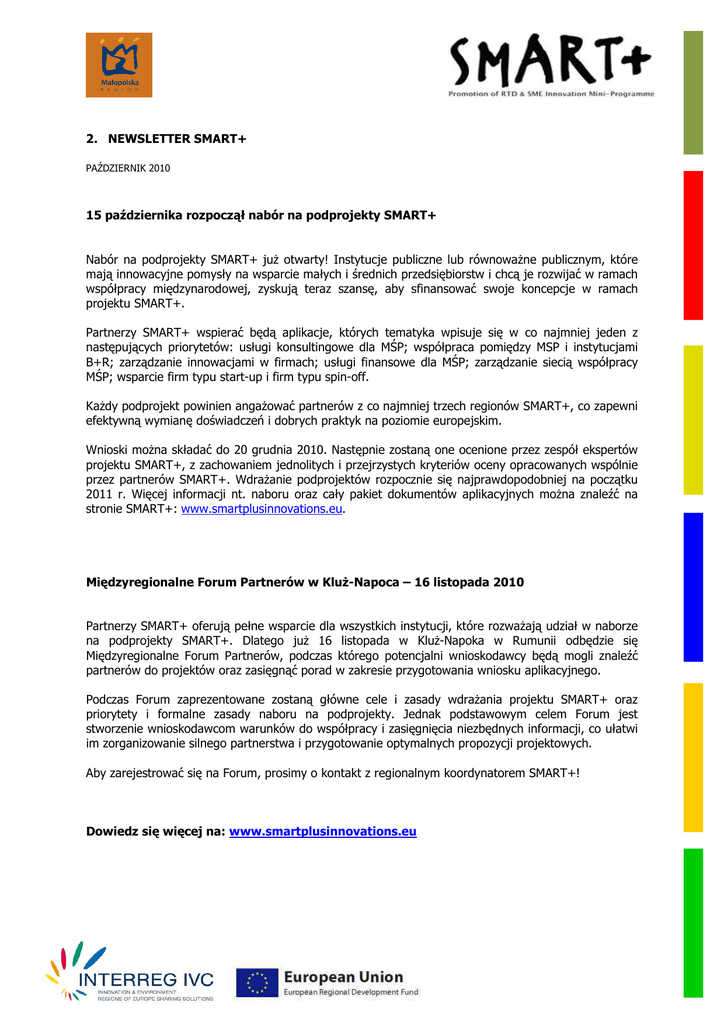 Małopolska REGION

SMART+
Promotion of RTD & SME Innovation Mini-Programme

2. NEWSLETTER SMART+

PAŹDZIERNIK 2010

15 października rozpoczął nabór na podprojekty SMART+

Nabór na podprojekty SMART+ już otwarty! Instytucje publiczne lub równoważne publicznym, które mają innowacyjne pomysły na wsparcie małych i średnich przedsiębiorstw i chcą je rozwijać w ramach współpracy międzynarodowej, zyskują teraz szansę, aby sfinansować swoje koncepcje w ramach projektu SMART+.

Partnerzy SMART+ wspierać będą aplikacje, których tematyka wpisuje się w co najmniej jeden z następujących priorytetów: usługi konsultingowe dla MŚP; współpraca pomiędzy MSP i instytucjami B+R; zarządzanie innowacjami w firmach; usługi finansowe dla MŚP; zarządzanie siecią współpracy MŚP; wsparcie firm typu start-up i firm typu spin-off.

Każdy podprojekt powinien angażować partnerów z co najmniej trzech regionów SMART+, co zapewni efektywną wymianę doświadczeń i dobrych praktyk na poziomie europejskim.

Wnioski można składać do 20 grudnia 2010. Następnie zostaną one ocenione przez zespół ekspertów projektu SMART+, z zachowaniem jednolitych i przejrzystych kryteriów oceny opracowanych wspólnie przez partnerów SMART+. Wdrażanie podprojektów rozpocznie się najprawdopodobniej na początku 2011 r. Więcej informacji nt. naboru oraz cały pakiet dokumentów aplikacyjnych można znaleźć na stronie SMART+: www.smartplusinnovations.eu.

Międzyregionalne Forum Partnerów w Kluż-Napoca – 16 listopada 2010

Partnerzy SMART+ oferują pełne wsparcie dla wszystkich instytucji, które rozważają udział w naborze na podprojekty SMART+. Dlatego już 16 listopada w Kluż-Napoka w Rumunii odbędzie się Międzyregionalne Forum Partnerów, podczas którego potencjalni wnioskodawcy będą mogli znaleźć partnerów do projektów oraz zasięgnąć porad w zakresie przygotowania wniosku aplikacyjnego.

Podczas Forum zaprezentowane zostaną główne cele i zasady wdrażania projektu SMART+ oraz priorytety i formalne zasady naboru na podprojekty. Jednak podstawowym celem Forum jest stworzenie wnioskodawcom warunków do współpracy i zasięgnięcia niezbędnych informacji, co ułatwi im zorganizowanie silnego partnerstwa i przygotowanie optymalnych propozycji projektowych.

Aby zarejestrować się na Forum, prosimy o kontakt z regionalnym koordynatorem SMART+!

Dowiedz się więcej na: www.smartplusinnovations.eu

INTERREG IVC
INNOVATION & ENVIRONMENT
REGIONS OF EUROPE SHARING SOLUTIONS

European Union
European Regional Development Fund